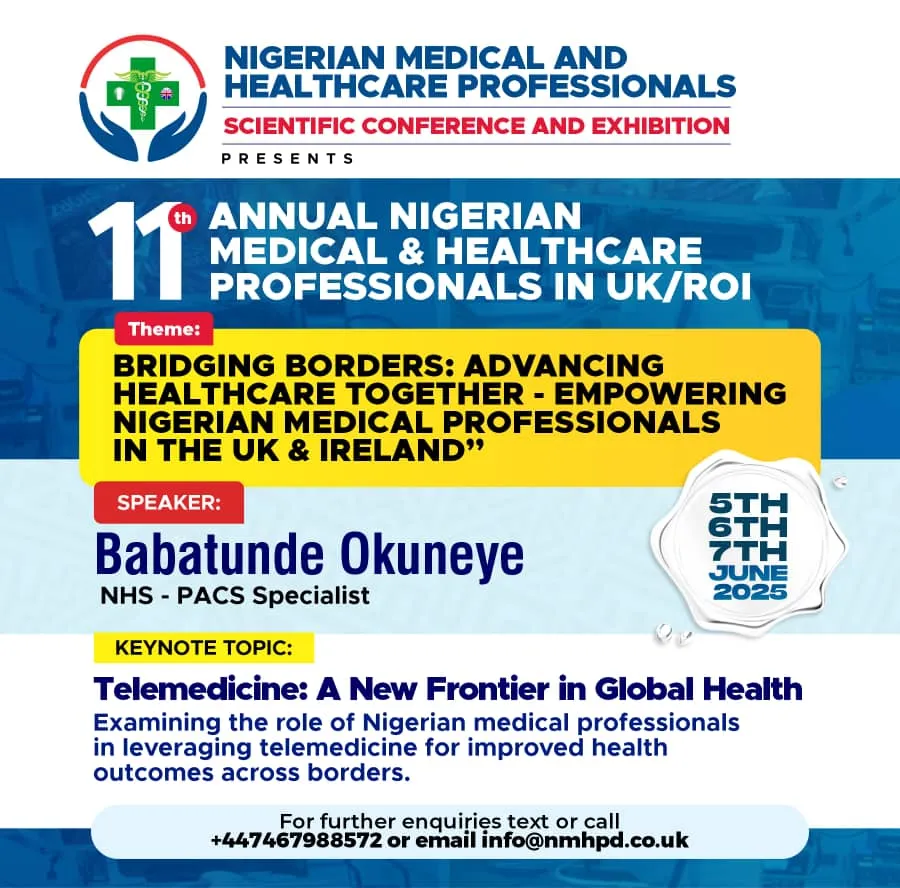 NIGERIAN MEDICAL AND HEALTHCARE PROFESSIONALS

SCIENTIFIC CONFERENCE AND EXHIBITION

PRESENTS

11th ANNUAL NIGERIAN MEDICAL & HEALTHCARE PROFESSIONALS IN UK/ROI

Theme:

BRIDGING BORDERS: ADVANCING HEALTHCARE TOGETHER - EMPOWERING NIGERIAN MEDICAL PROFESSIONALS IN THE UK & IRELAND”

SPEAKER:

Babatunde Okuneye

NHS - PACS Specialist

5TH 6TH 7TH JUNE 2025

KEYNOTE TOPIC:

Telemedicine: A New Frontier in Global Health

Examining the role of Nigerian medical professionals in leveraging telemedicine for improved health outcomes across borders.

For further enquiries text or call +447467988572 or email info@nmhpd.co.uk